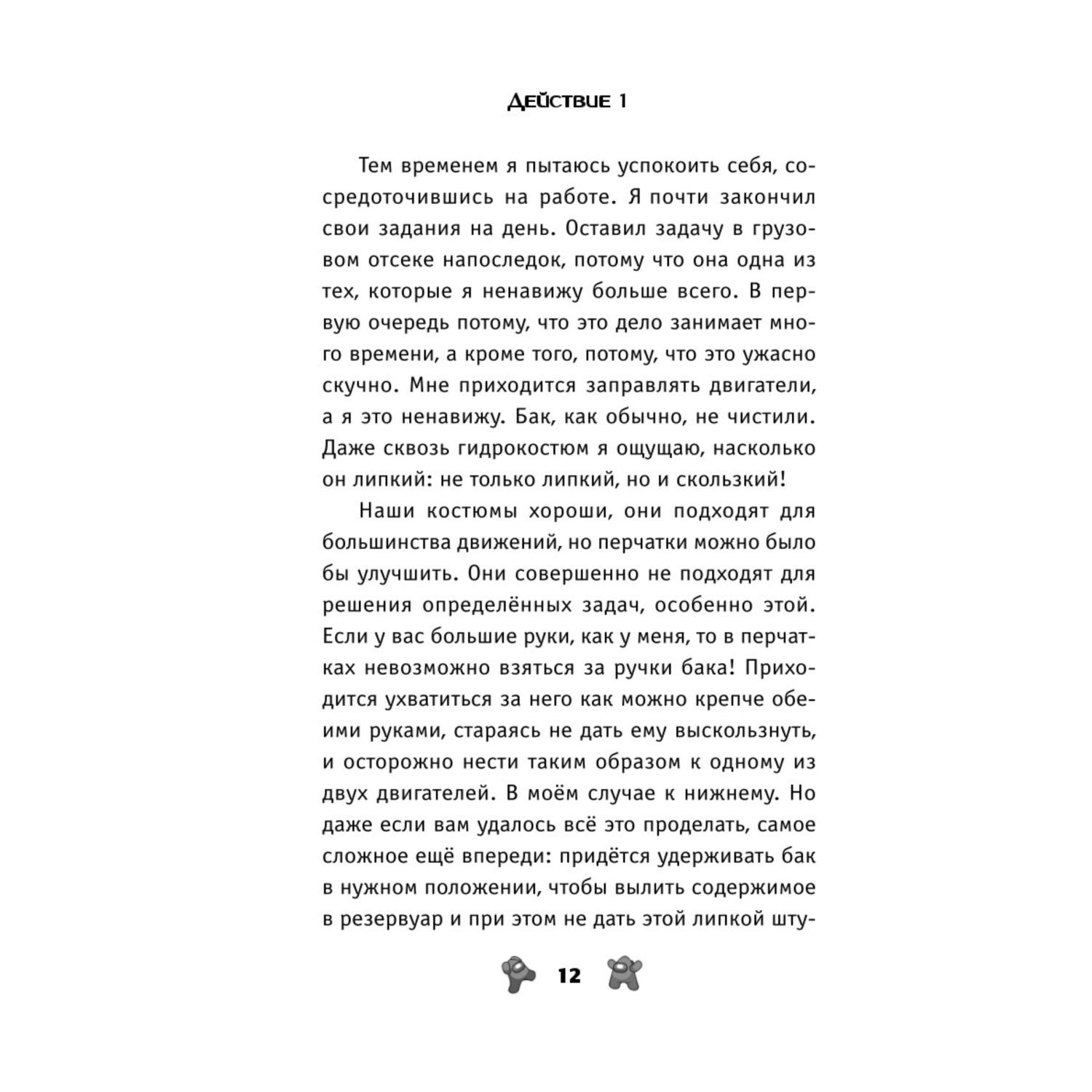 Действие 1

Тем временем я пытаюсь успокоить себя, сосредоточившись на работе. Я почти закончил свои задания на день. Оставил задачу в грузовом отсеке напоследок, потому что она одна из тех, которые я ненавижу больше всего. В первую очередь потому, что это дело занимает много времени, а кроме того, потому, что это ужасно скучно. Мне приходится заправлять двигатели, а я это ненавижу. Бак, как обычно, не чистили. Даже сквозь гидрокостюм я ощущаю, насколько он липкий: не только липкий, но и скользкий!

Наши костюмы хороши, они подходят для большинства движений, но перчатки можно было бы улучшить. Они совершенно не подходят для решения определённых задач, особенно этой. Если у вас большие руки, как у меня, то в перчатках невозможно взяться за ручки бака! Приходится ухватиться за него как можно крепче обеими руками, стараясь не дать ему выскользнуть, и осторожно нести таким образом к одному из двух двигателей. В моём случае к нижнему. Но даже если вам удалось всё это проделать, самое сложное ещё впереди: придётся удерживать бак в нужном положении, чтобы вылить содержимое в резервуар и при этом не дать этой липкой шту-

12